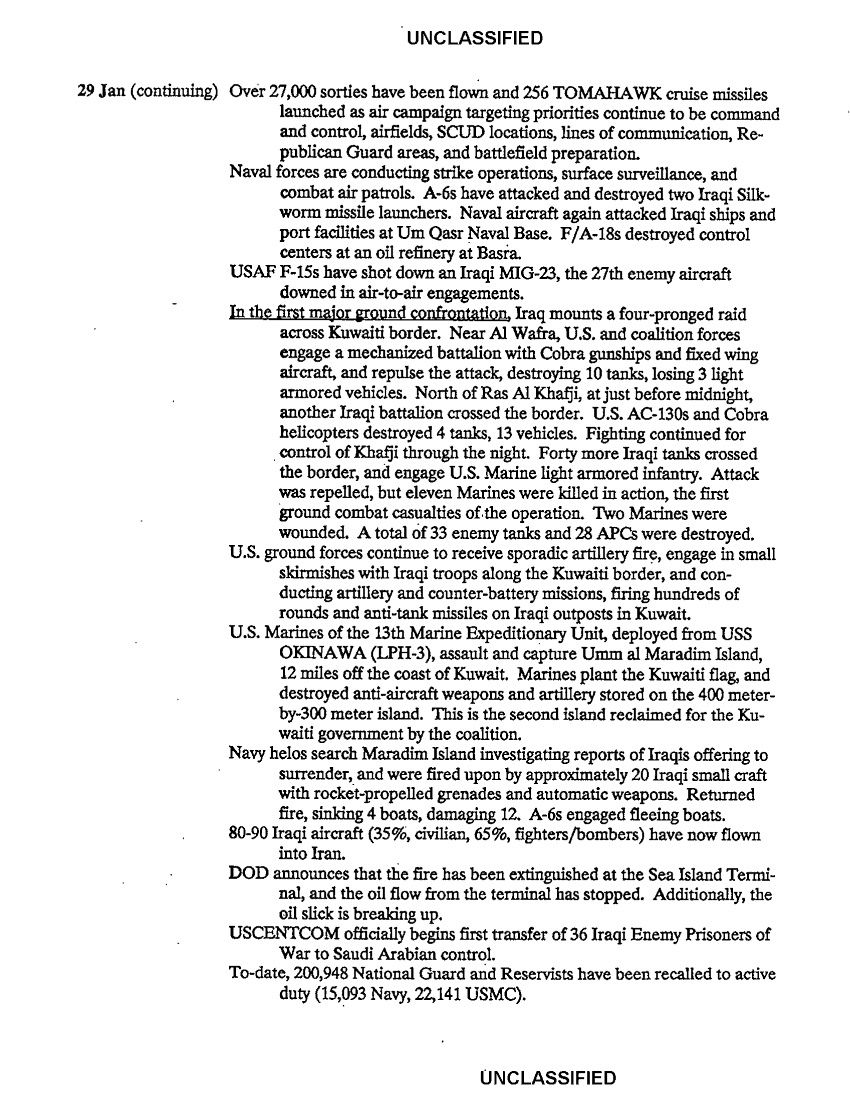 UNCLASSIFIED

29 Jan (continuing) Over 27,000 sorties have been flown and 256 TOMAHAWK cruise missiles launched as air campaign targeting priorities continue to be command and control, airfields, SCUD locations, lines of communication, Republican Guard areas, and battlefield preparation.

Naval forces are conducting strike operations, surface surveillance, and combat air patrols. A-6s have attacked and destroyed two Iraqi Silkworm missile launchers. Naval aircraft again attacked Iraqi ships and port facilities at Um Qasr Naval Base. F/A-18s destroyed control centers at an oil refinery at Basra.

USAF F-15s have shot down an Iraqi MIG-23, the 27th enemy aircraft downed in air-to-air engagements.

In the first major ground confrontation, Iraq mounts a four-pronged raid across Kuwaiti border. Near Al Wafra, U.S. and coalition forces engage a mechanized battalion with Cobra gunships and fixed wing aircraft, and repulse the attack, destroying 10 tanks, losing 3 light armored vehicles. North of Ras Al Khafji, at just before midnight, another Iraqi battalion crossed the border. U.S. AC-130s and Cobra helicopters destroyed 4 tanks, 13 vehicles. Fighting continued for control of Khafji through the night. Forty more Iraqi tanks crossed the border, and engage U.S. Marine light armored infantry. Attack was repelled, but eleven Marines were killed in action, the first ground combat casualties of the operation. Two Marines were wounded. A total of 33 enemy tanks and 28 APCs were destroyed.

U.S. ground forces continue to receive sporadic artillery fire, engage in small skirmishes with Iraqi troops along the Kuwaiti border, and conducting artillery and counter-battery missions, firing hundreds of rounds and anti-tank missiles on Iraqi outposts in Kuwait.

U.S. Marines of the 13th Marine Expeditionary Unit, deployed from USS OKINAWA (LPH-3), assault and capture Umm al Maradim Island, 12 miles off the coast of Kuwait. Marines plant the Kuwaiti flag, and destroyed anti-aircraft weapons and artillery stored on the 400 meter-by-300 meter island. This is the second island reclaimed for the Kuwaiti government by the coalition.

Navy helos search Maradim Island investigating reports of Iraqis offering to surrender, and were fired upon by approximately 20 Iraqi small craft with rocket-propelled grenades and automatic weapons. Returned fire, sinking 4 boats, damaging 12. A-6s engaged fleeing boats.

80-90 Iraqi aircraft (35%, civilian, 65%, fighters/bombers) have now flown into Iran.

DOD announces that the fire has been extinguished at the Sea Island Terminal, and the oil flow from the terminal has stopped. Additionally, the oil slick is breaking up.

USCENTCOM officially begins first transfer of 36 Iraqi Enemy Prisoners of War to Saudi Arabian control.

To-date, 200,948 National Guard and Reservists have been recalled to active duty (15,093 Navy, 22,141 USMC).

UNCLASSIFIED